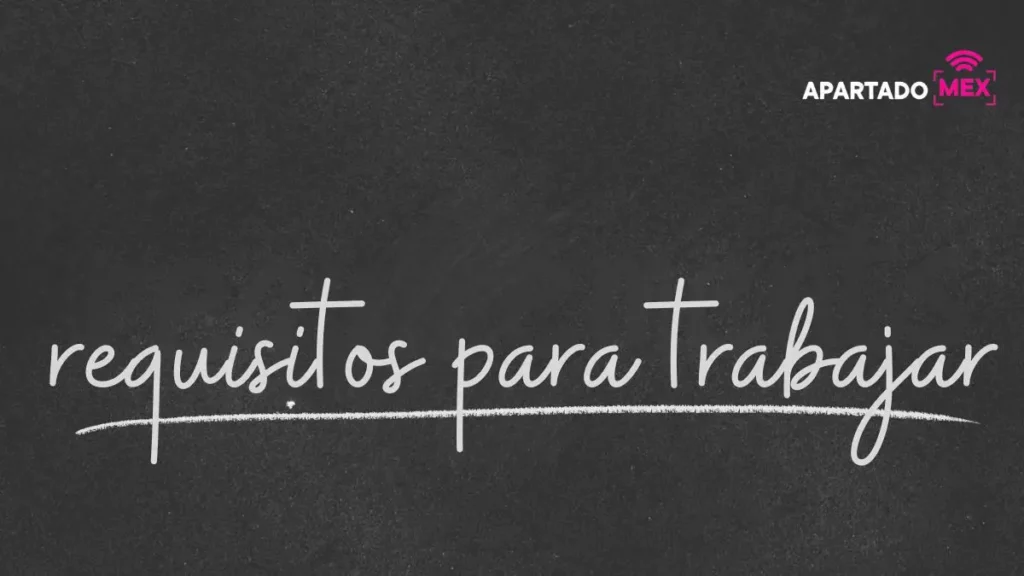 APARTADO MEX

requisitos para trabajar